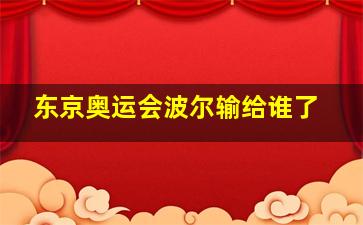 东京奥运会波尔输给谁了